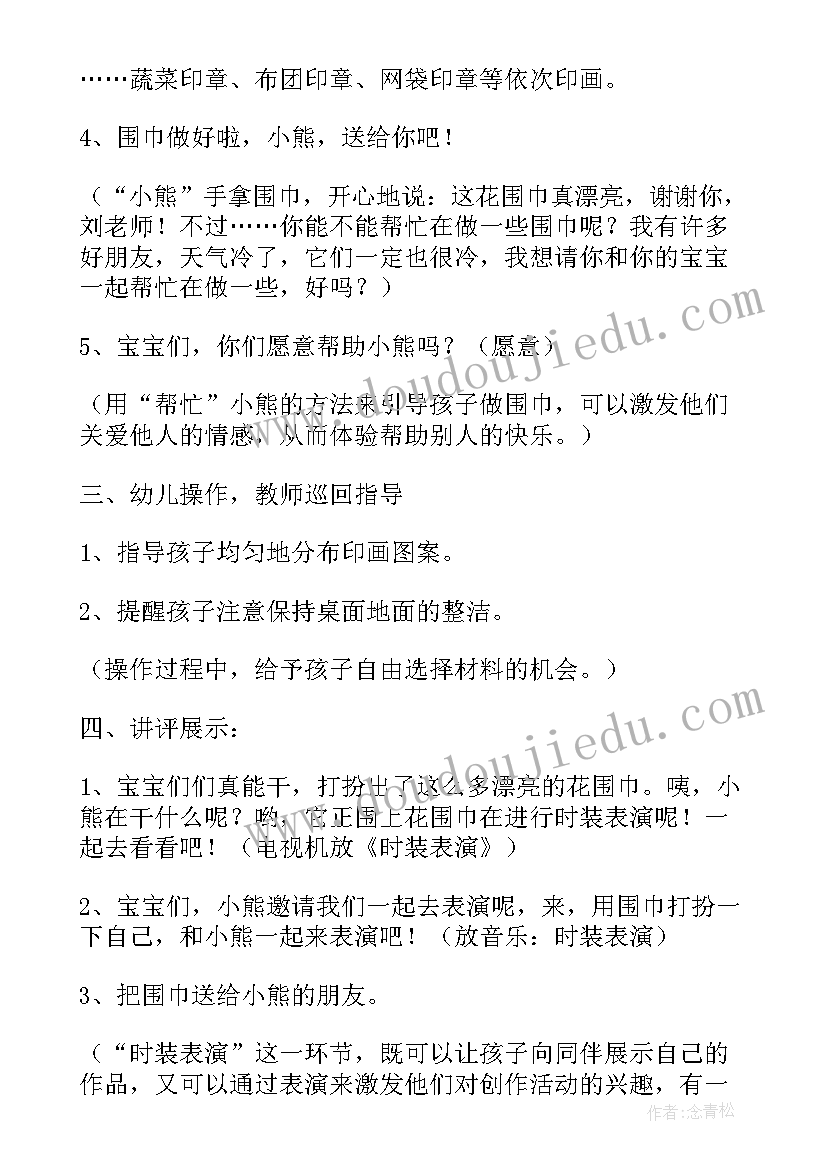 ……蔬菜印章、布团印章、网袋印章等依次印画。

4、围巾做好啦，小熊，送给你吧！

（“小熊”手拿围巾，开心地说：这花围巾真漂亮，谢谢你，刘老师！不过……你能不能帮忙在做一些围巾呢？我有许多好朋友，天气冷了，它们一定也很冷，我想请你和你的宝宝一起帮忙在做一些，好吗？）

5、宝宝们，你们愿意帮助小熊吗？（愿意）

（用“帮忙”小熊的方法来引导孩子做围巾，可以激发他们关爱他人的情感，从而体验帮助别人的快乐。）

三、幼儿操作，教师巡回指导

1、指导孩子均匀地分布印画图案。

2、提醒孩子注意保持桌面地面的整洁。

（操作过程中，给予孩子自由选择材料的机会。）

四、讲评展示：

1、宝宝们们真能干，打扮出了这么多漂亮的花围巾。咦，小熊在干什么呢？哟，它正围上花围巾在进行时装表演呢！一起去看看吧！（电视机放《时装表演》）

2、宝宝们，小熊邀请我们一起去表演呢，来，用围巾打扮一下自己，和小熊一起来表演吧！（放音乐：时装表演）

3、把围巾送给小熊的朋友。

（“时装表演”这一环节，既可以让孩子向同伴展示自己的作品，又可以通过表演来激发他们对创作活动的兴趣，有一

www.doudoujiedu.com

www.doudoujiedu.com

作者：念青松